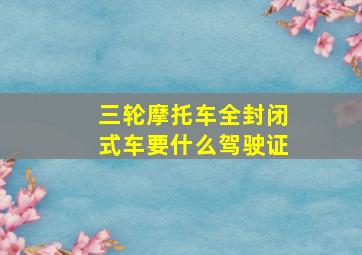 三轮摩托车全封闭式车要什么驾驶证